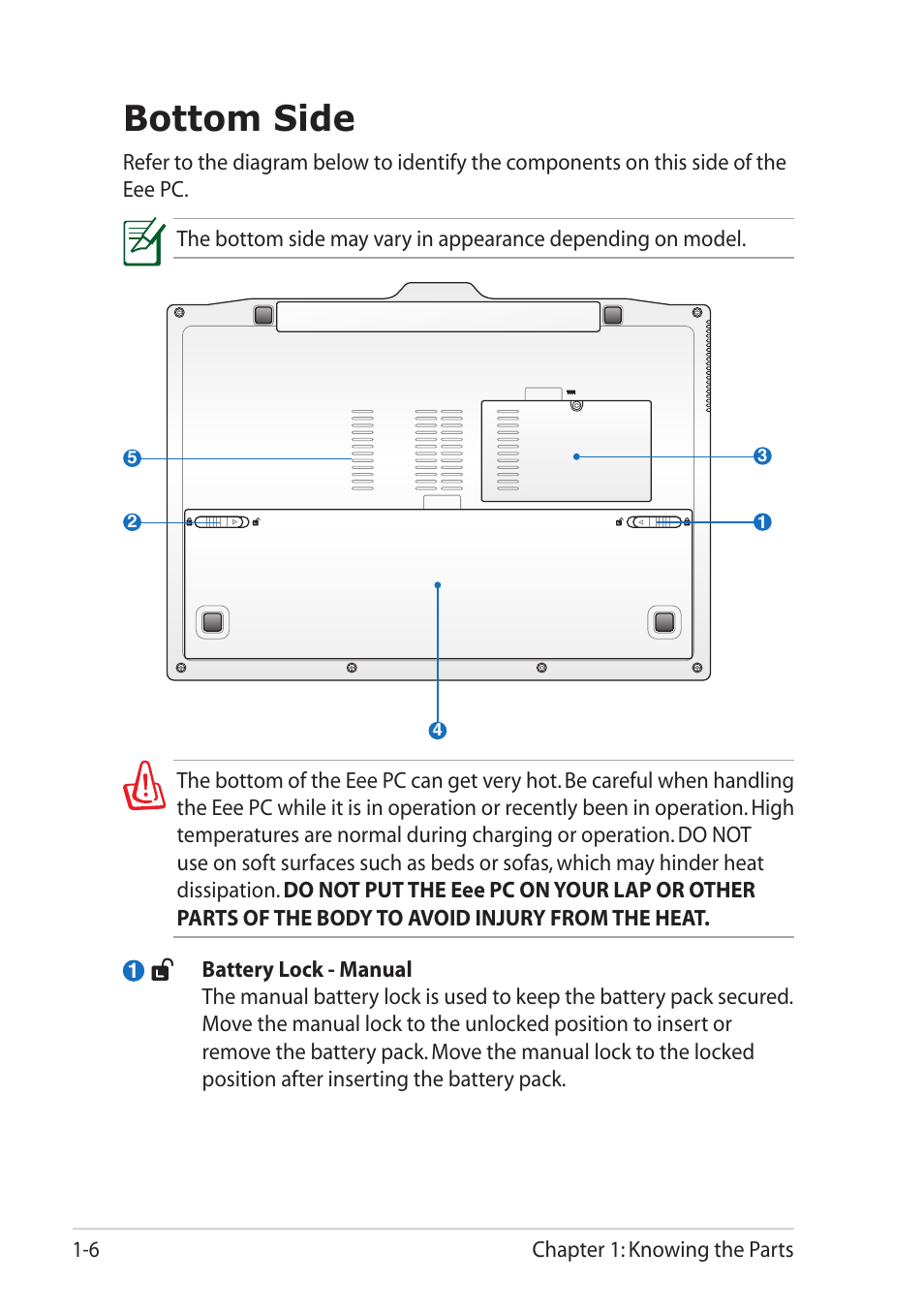 Bottom Side

Refer to the diagram below to identify the components on this side of the Eee PC.

The bottom side may vary in appearance depending on model.

5
3
2
1
4

The bottom of the Eee PC can get very hot. Be careful when handling the Eee PC while it is in operation or recently been in operation. High temperatures are normal during charging or operation. DO NOT use on soft surfaces such as beds or sofas, which may hinder heat dissipation. DO NOT PUT THE Eee PC ON YOUR LAP OR OTHER PARTS OF THE BODY TO AVOID INJURY FROM THE HEAT.

1 Battery Lock - Manual
The manual battery lock is used to keep the battery pack secured. Move the manual lock to the unlocked position to insert or remove the battery pack. Move the manual lock to the locked position after inserting the battery pack.

1-6 Chapter 1: Knowing the Parts